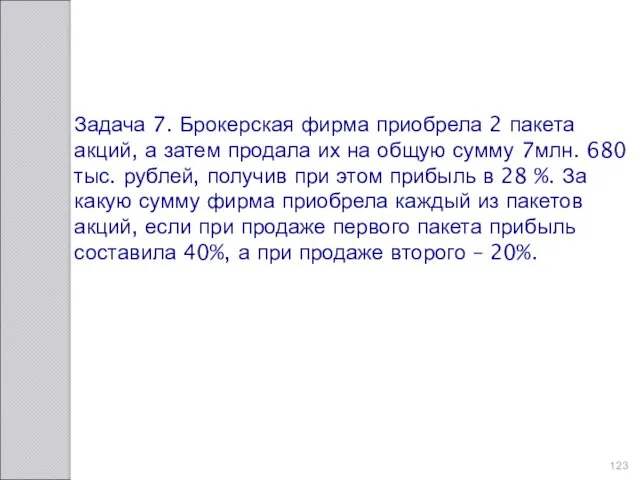 Задача 7. Брокерская фирма приобрела 2 пакета акций, а затем продала их на общую сумму 7млн. 680 тыс. рублей, получив при этом прибыль в 28 %. За какую сумму фирма приобрела каждый из пакетов акций, если при продаже первого пакета прибыль составила 40%, а при продаже второго – 20%.

123